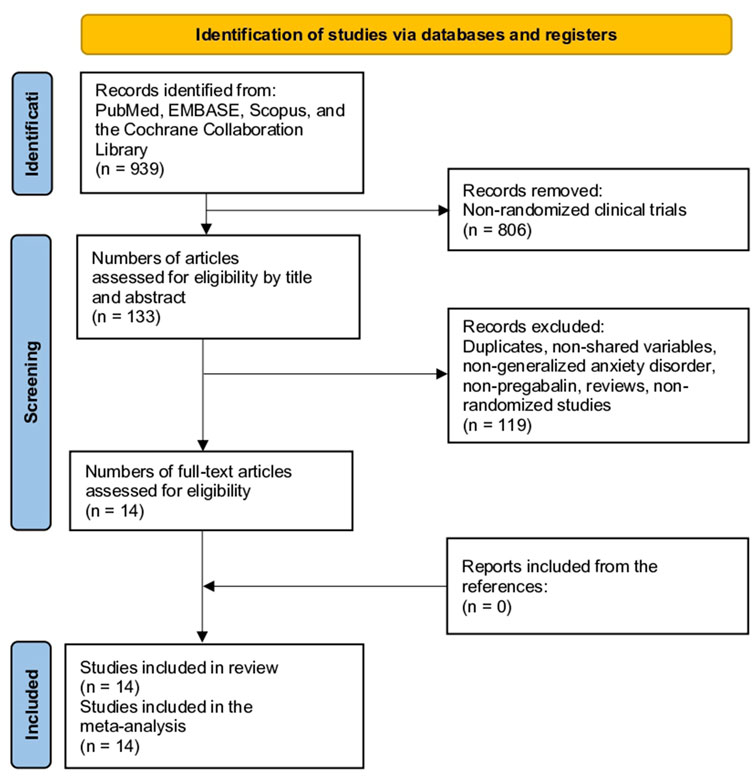 Identification of studies via databases and registers

Identificati

Records identified from: PubMed, EMBASE, Scopus, and the Cochrane Collaboration Library
(n = 939)

Records removed:
Non-randomized clinical trials
(n = 806)

Screening

Numbers of articles assessed for eligibility by title and abstract
(n = 133)

Records excluded:
Duplicates, non-shared variables, non-generalized anxiety disorder, non-pregabalin, reviews, non-randomized studies
(n = 119)

Numbers of full-text articles assessed for eligibility
(n = 14)

Reports included from the references:
(n = 0)

Included

Studies included in review
(n = 14)
Studies included in the meta-analysis
(n = 14)